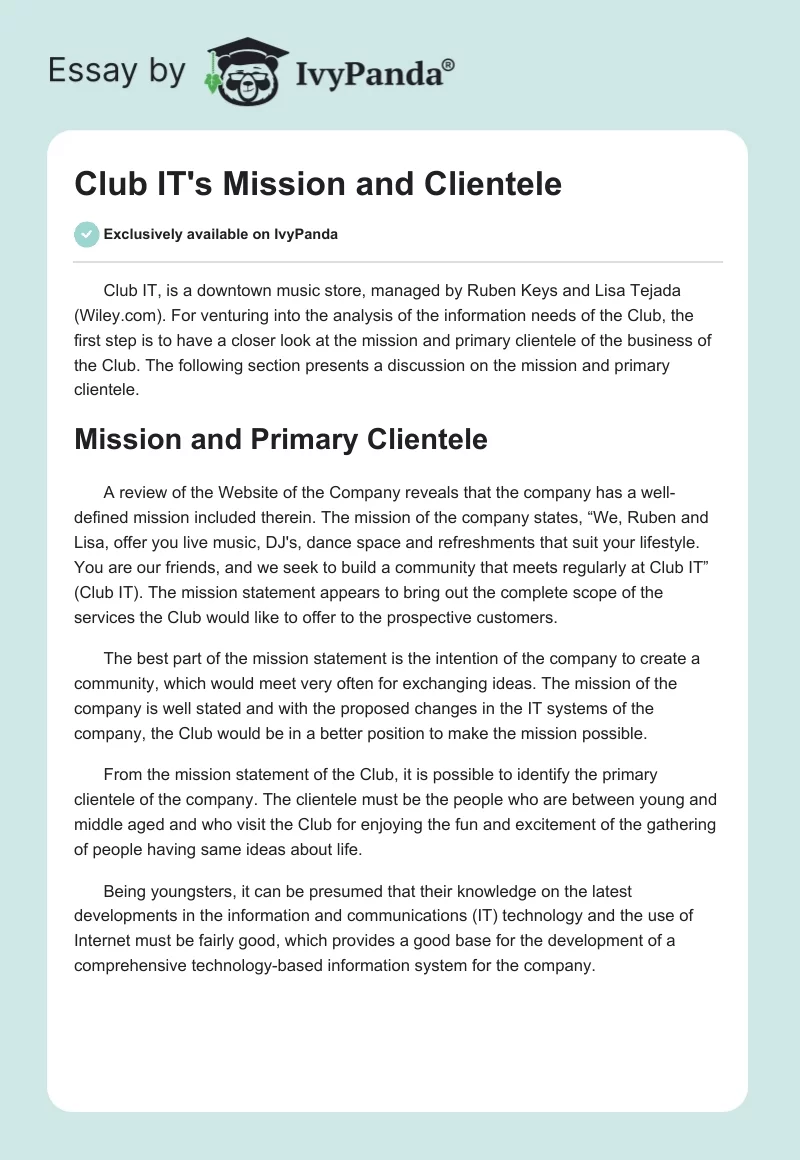 Essay by IvyPanda®

Club IT's Mission and Clientele

Exclusively available on IvyPanda

Club IT, is a downtown music store, managed by Ruben Keys and Lisa Tejada (Wiley.com). For venturing into the analysis of the information needs of the Club, the first step is to have a closer look at the mission and primary clientele of the business of the Club. The following section presents a discussion on the mission and primary clientele.

Mission and Primary Clientele

A review of the Website of the Company reveals that the company has a well-defined mission included therein. The mission of the company states, “We, Ruben and Lisa, offer you live music, DJ's, dance space and refreshments that suit your lifestyle. You are our friends, and we seek to build a community that meets regularly at Club IT” (Club IT). The mission statement appears to bring out the complete scope of the services the Club would like to offer to the prospective customers.

The best part of the mission statement is the intention of the company to create a community, which would meet very often for exchanging ideas. The mission of the company is well stated and with the proposed changes in the IT systems of the company, the Club would be in a better position to make the mission possible.

From the mission statement of the Club, it is possible to identify the primary clientele of the company. The clientele must be the people who are between young and middle aged and who visit the Club for enjoying the fun and excitement of the gathering of people having same ideas about life.

Being youngsters, it can be presumed that their knowledge on the latest developments in the information and communications (IT) technology and the use of Internet must be fairly good, which provides a good base for the development of a comprehensive technology-based information system for the company.